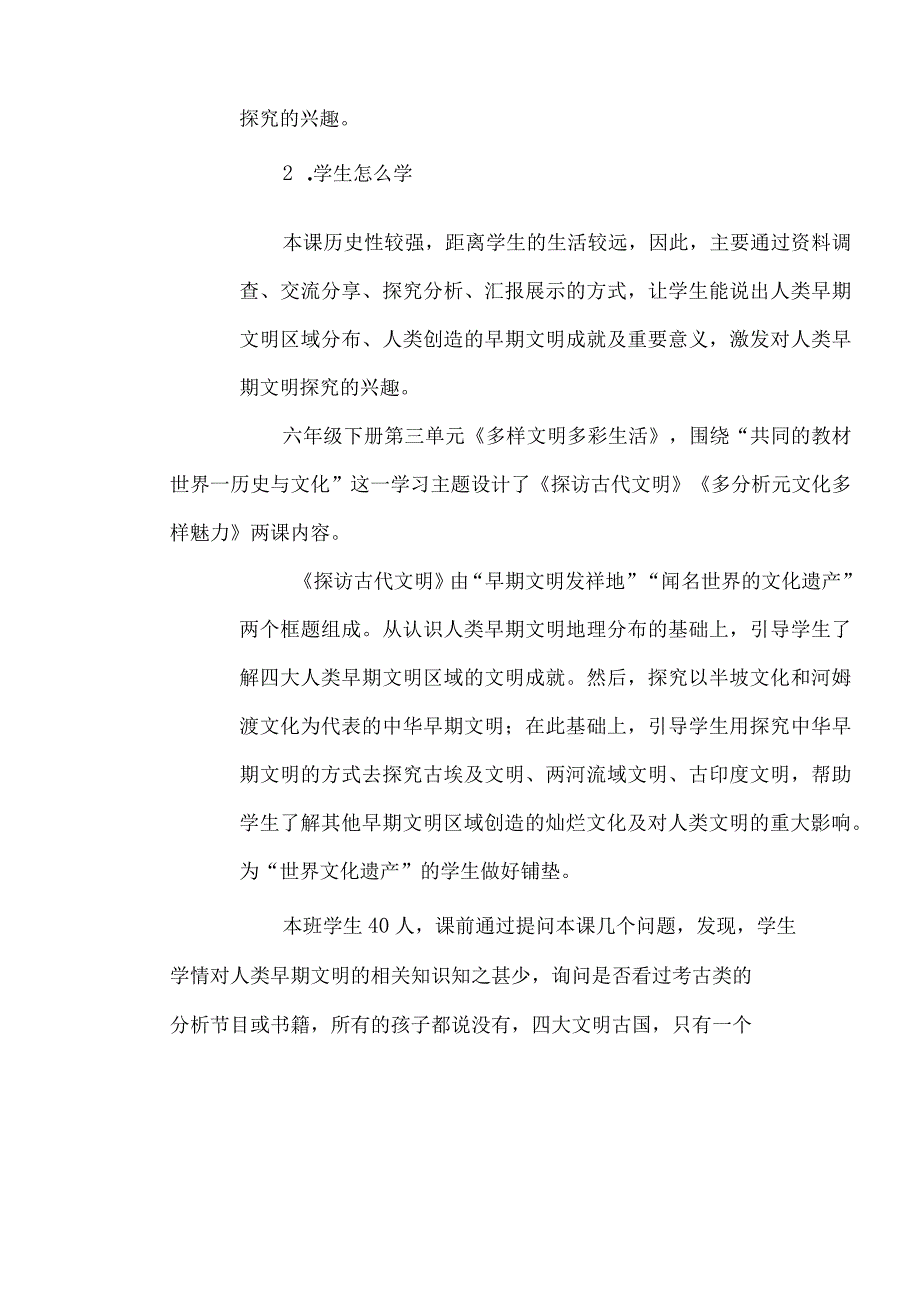 探究的兴趣。

2 .学生怎么学

本课历史性较强，距离学生的生活较远，因此，主要通过资料调查、交流分享、探究分析、汇报展示的方式，让学生能说出人类早期文明区域分布、人类创造的早期文明成就及重要意义，激发对人类早期文明探究的兴趣。

六年级下册第三单元《多样文明多彩生活》，围绕“共同的教材世界一历史与文化”这一学习主题设计了《探访古代文明》《多分析元文化多样魅力》两课内容。

《探访古代文明》由“早期文明发祥地”“闻名世界的文化遗产”两个框题组成。从认识人类早期文明地理分布的基础上，引导学生了解四大人类早期文明区域的文明成就。然后，探究以半坡文化和河姆渡文化为代表的中华早期文明；在此基础上，引导学生用探究中华早期文明的方式去探究古埃及文明、两河流域文明、古印度文明，帮助学生了解其他早期文明区域创造的灿烂文化及对人类文明的重大影响。为“世界文化遗产”的学生做好铺垫。

本班学生40人，课前通过提问本课几个问题，发现，学生学情对人类早期文明的相关知识知之甚少，询问是否看过考古类的分析节目或书籍，所有的孩子都说没有，四大文明古国，只有一个